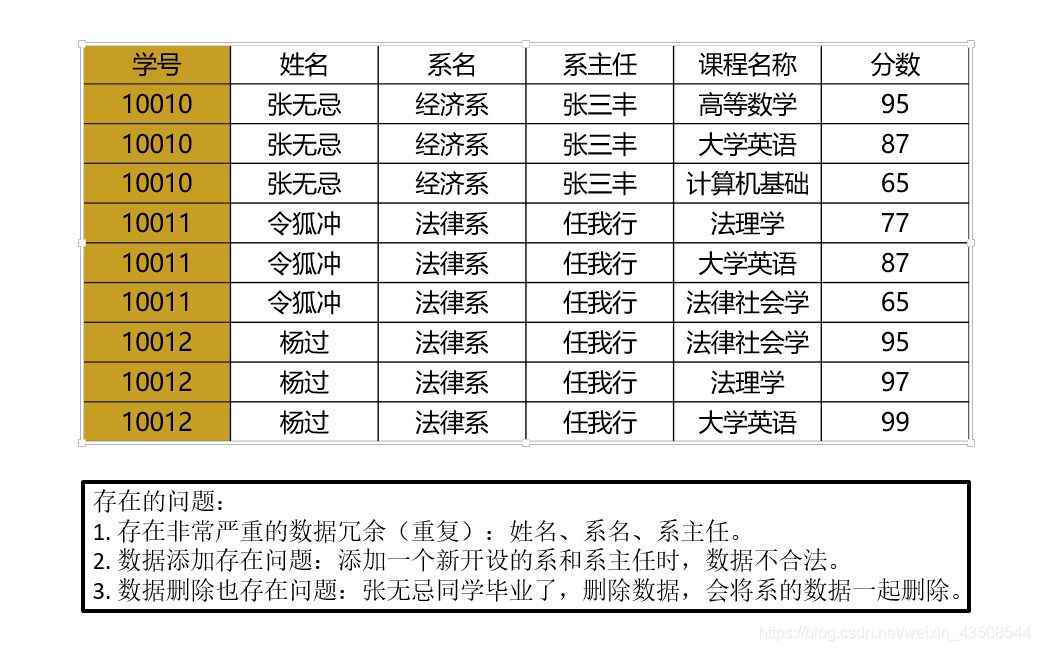 | 学号 | 姓名 | 系名 | 系主任 | 课程名称 | 分数 |
|---|---|---|---|---|---|
| 10010 | 张无忌 | 经济系 | 张三丰 | 高等数学 | 95 |
| 10010 | 张无忌 | 经济系 | 张三丰 | 大学英语 | 87 |
| 10010 | 张无忌 | 经济系 | 张三丰 | 计算机基础 | 65 |
| 10011 | 令狐冲 | 法律系 | 任我行 | 法理学 | 77 |
| 10011 | 令狐冲 | 法律系 | 任我行 | 大学英语 | 87 |
| 10011 | 令狐冲 | 法律系 | 任我行 | 法律社会学 | 65 |
| 10012 | 杨过 | 法律系 | 任我行 | 法律社会学 | 95 |
| 10012 | 杨过 | 法律系 | 任我行 | 法理学 | 97 |
| 10012 | 杨过 | 法律系 | 任我行 | 大学英语 | 99 |

存在的问题：
1. 存在非常严重的数据冗余（重复）：姓名、系名、系主任。
2. 数据添加存在问题：添加一个新开设的系和系主任时，数据不合法。
3. 数据删除也存在问题：张无忌同学毕业了，删除数据，会将系的数据一起删除。

https://blog.csdn.net/weixin_43508544